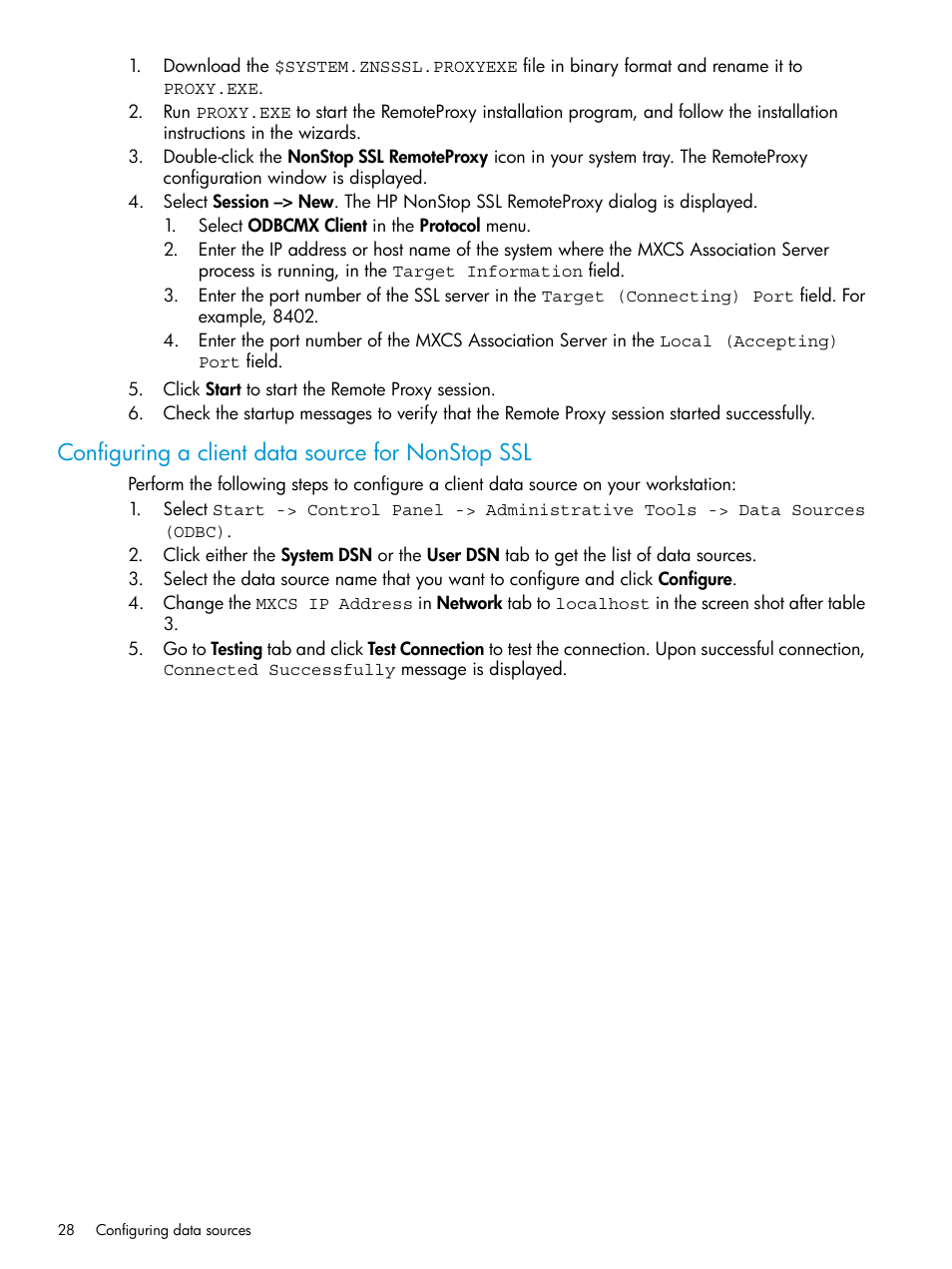 1. Download the $SYSTEM.ZNSSSL.PROXYEXE file in binary format and rename it to PROXY.EXE.
2. Run PROXY.EXE to start the RemoteProxy installation program, and follow the installation instructions in the wizards.
3. Double-click the NonStop SSL RemoteProxy icon in your system tray. The RemoteProxy configuration window is displayed.
4. Select Session –> New. The HP NonStop SSL RemoteProxy dialog is displayed.
   1. Select ODBCMX Client in the Protocol menu.
   2. Enter the IP address or host name of the system where the MXCS Association Server process is running, in the Target Information field.
   3. Enter the port number of the SSL server in the Target (Connecting) Port field. For example, 8402.
   4. Enter the port number of the MXCS Association Server in the Local (Accepting) Port field.
5. Click Start to start the Remote Proxy session.
6. Check the startup messages to verify that the Remote Proxy session started successfully.

Configuring a client data source for NonStop SSL

Perform the following steps to configure a client data source on your workstation:
1. Select Start -> Control Panel -> Administrative Tools -> Data Sources (ODBC).
2. Click either the System DSN or the User DSN tab to get the list of data sources.
3. Select the data source name that you want to configure and click Configure.
4. Change the MXCS IP Address in Network tab to localhost in the screen shot after table 3.
5. Go to Testing tab and click Test Connection to test the connection. Upon successful connection, Connected Successfully message is displayed.

28 Configuring data sources